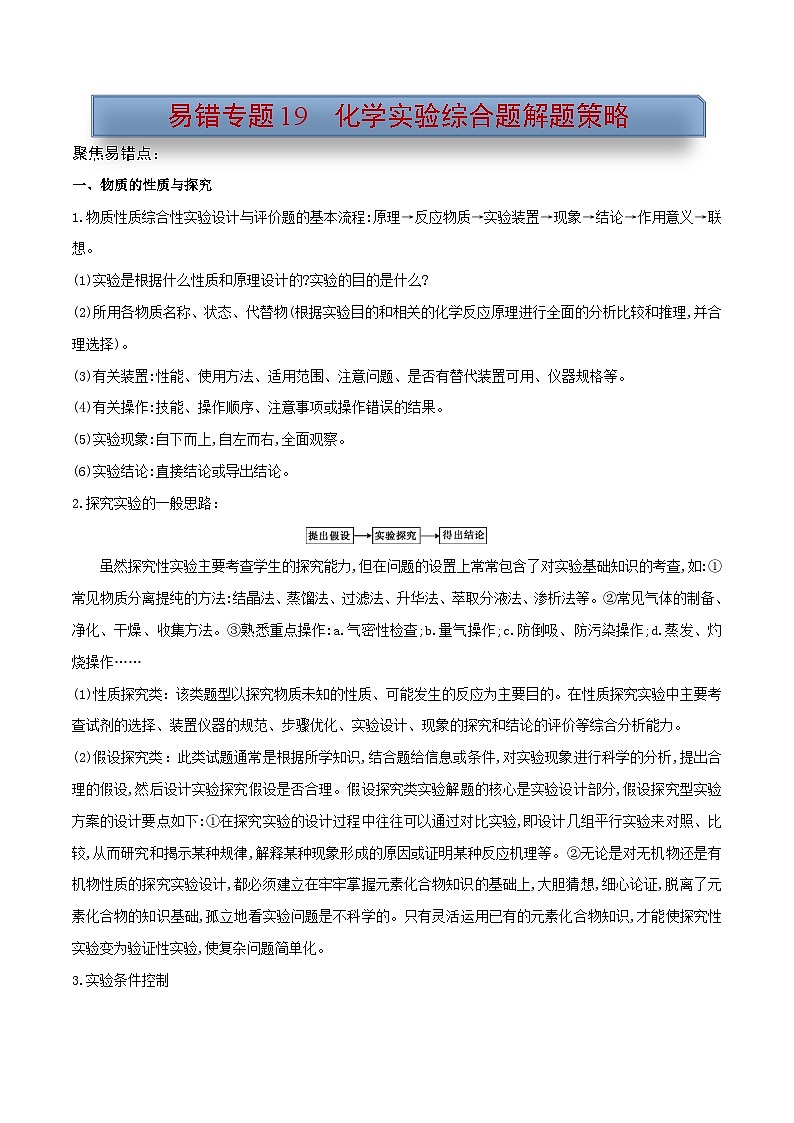 易错专题19　化学实验综合题解题策略

聚焦易错点：

一、物质的性质与探究

1.物质性质综合性实验设计与评价题的基本流程：原理→反应物质→实验装置→现象→结论→作用意义→联想。

(1)实验是根据什么性质和原理设计的?实验的目的是什么?

(2)所用各物质名称、状态、代替物(根据实验目的和相关的化学反应原理进行全面的分析比较和推理，并合理选择)。

(3)有关装置：性能、使用方法、适用范围、注意问题、是否有替代装置可用、仪器规格等。

(4)有关操作：技能、操作顺序、注意事项或操作错误的结果。

(5)实验现象：自下而上，自左而右，全面观察。

(6)实验结论：直接结论或导出结论。

2.探究实验的一般思路：

提出假设→实验探究→得出结论

虽然探究性实验主要考查学生的探究能力，但在问题的设置上常常包含了对实验基础知识的考查，如：①常见物质分离提纯的方法：结晶法、蒸馏法、过滤法、升华法、萃取分液法、渗析法等。②常见气体的制备、净化、干燥、收集方法。③熟悉重点操作：a.气密性检查；b.量气操作；c.防倒吸、防污染操作；d.蒸发、灼烧操作……

(1)性质探究类：该类题型以探究物质未知的性质、可能发生的反应为主要目的。在性质探究实验中主要考查试剂的选择、装置仪器的规范、步骤优化、实验设计、现象的探究和结论的评价等综合分析能力。

(2)假设探究类：此类试题通常是根据所学知识，结合题给信息或条件，对实验现象进行科学的分析，提出合理的假设，然后设计实验探究假设是否合理。假设探究类实验解题的核心是实验设计部分，假设探究型实验方案的设计要点如下：①在探究实验的设计过程中往往可以通过对比实验，即设计几组平行实验来对照、比较，从而研究和揭示某种规律，解释某种现象形成的原因或证明某种反应机理等。②无论是对无机物还是有机物性质的探究实验设计，都必须建立在牢牢掌握元素化合物知识的基础上，大胆猜想，细心论证，脱离了元素化合物的知识基础，孤立地看实验问题是不科学的。只有灵活运用已有的元素化合物知识，才能使探究性实验变为验证性实验，使复杂问题简单化。

3.实验条件控制